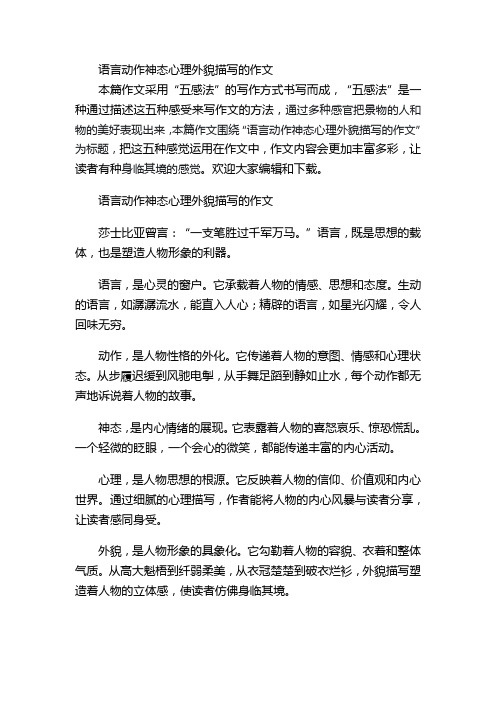 语言动作神态心理外貌描写的作文

本篇作文采用“五感法”的写作方式书写而成，“五感法”是一种通过描述这五种感受来写作文的方法，通过多种感官把景物的人和物的美好表现出来，本篇作文围绕“语言动作神态心理外貌描写的作文”为标题，把这五种感觉运用在作文中，作文内容会更加丰富多彩，让读者有种身临其境的感觉。欢迎大家编辑和下载。

语言动作神态心理外貌描写的作文

莎士比亚曾言：“一支笔胜过千军万马。”语言，既是思想的载体，也是塑造人物形象的利器。

语言，是心灵的窗户。它承载着人物的情感、思想和态度。生动的语言，如潺潺流水，能直入人心；精辟的语言，如星光闪耀，令人回味无穷。

动作，是人物性格的外化。它传递着人物的意图、情感和心理状态。从步履迟缓到风驰电掣，从手舞足蹈到静如止水，每个动作都无声地诉说着人物的故事。

神态，是内心情绪的展现。它表露着人物的喜怒哀乐、惊恐慌乱。一个轻微的眨眼，一个会心的微笑，都能传递丰富的内心活动。

心理，是人物思想的根源。它反映着人物的信仰、价值观和内心世界。通过细腻的心理描写，作者能将人物的内心风暴与读者分享，让读者感同身受。

外貌，是人物形象的具象化。它勾勒着人物的容貌、衣着和整体气质。从高大魁梧到纤弱柔美，从衣冠楚楚到破衣烂衫，外貌描写塑造着人物的立体感，使读者仿佛身临其境。